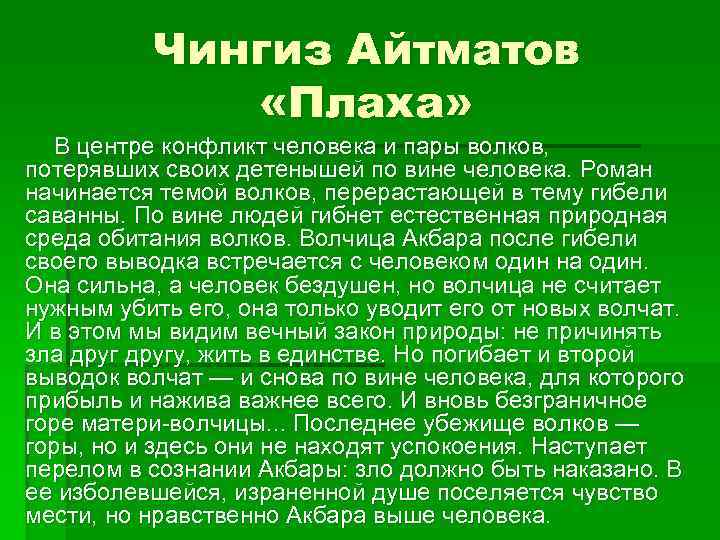 Чингиз Айтматов «Плаха»

В центре конфликт человека и пары волков, потерявших своих детенышей по вине человека. Роман начинается темой волков, перерастающей в тему гибели саванны. По вине людей гибнет естественная природная среда обитания волков. Волчица Акбара после гибели своего выводка встречается с человеком один на один. Она сильна, а человек бездушен, но волчица не считает нужным убить его, она только уводит его от новых волчат. И в этом мы видим вечный закон природы: не причинять зла друг другу, жить в единстве. Но погибает и второй выводок волчат — и снова по вине человека, для которого прибыль и нажива важнее всего. И вновь безграничное горе матери-волчицы... Последнее убежище волков — горы, но и здесь они не находят успокоения. Наступает перелом в сознании Акбары: зло должно быть наказано. В ее изболевшейся, израненной душе поселяется чувство мести, но нравственно Акбара выше человека.